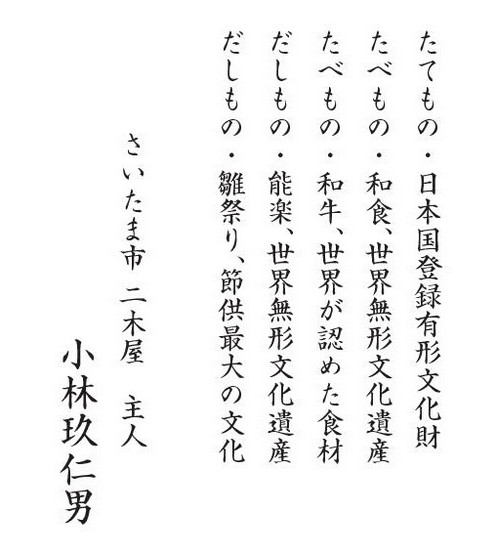 たてもの・日本国登録有形文化財
たべもの・和食、世界無形文化遺産
たべもの・和牛、世界が認めた食材
だしもの・能楽、世界無形文化遺産
だしもの・雛祭り、節供最大の文化

さいたま市 二木屋 主人
小林玖仁男